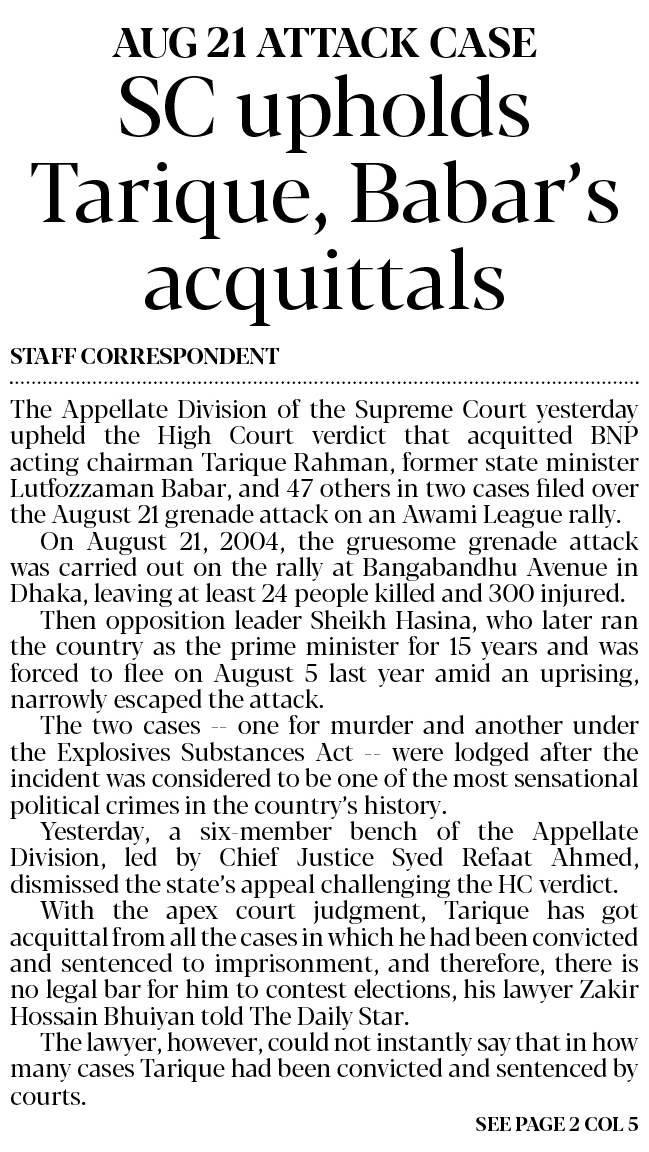 AUG 21 ATTACK CASE

SC upholds Tarique, Babar's acquittals

STAFF CORRESPONDENT

The Appellate Division of the Supreme Court yesterday upheld the High Court verdict that acquitted BNP acting chairman Tarique Rahman, former state minister Lutfozzaman Babar, and 47 others in two cases filed over the August 21 grenade attack on an Awami League rally.

On August 21, 2004, the gruesome grenade attack was carried out on the rally at Bangabandhu Avenue in Dhaka, leaving at least 24 people killed and 300 injured.

Then opposition leader Sheikh Hasina, who later ran the country as the prime minister for 15 years and was forced to flee on August 5 last year amid an uprising, narrowly escaped the attack.

The two cases -- one for murder and another under the Explosives Substances Act -- were lodged after the incident was considered to be one of the most sensational political crimes in the country's history.

Yesterday, a six-member bench of the Appellate Division, led by Chief Justice Syed Refaat Ahmed, dismissed the state's appeal challenging the HC verdict.

With the apex court judgment, Tarique has got acquittal from all the cases in which he had been convicted and sentenced to imprisonment, and therefore, there is no legal bar for him to contest elections, his lawyer Zakir Hossain Bhuiyan told The Daily Star.

The lawyer, however, could not instantly say that in how many cases Tarique had been convicted and sentenced by courts.

SEE PAGE 2 COL 5